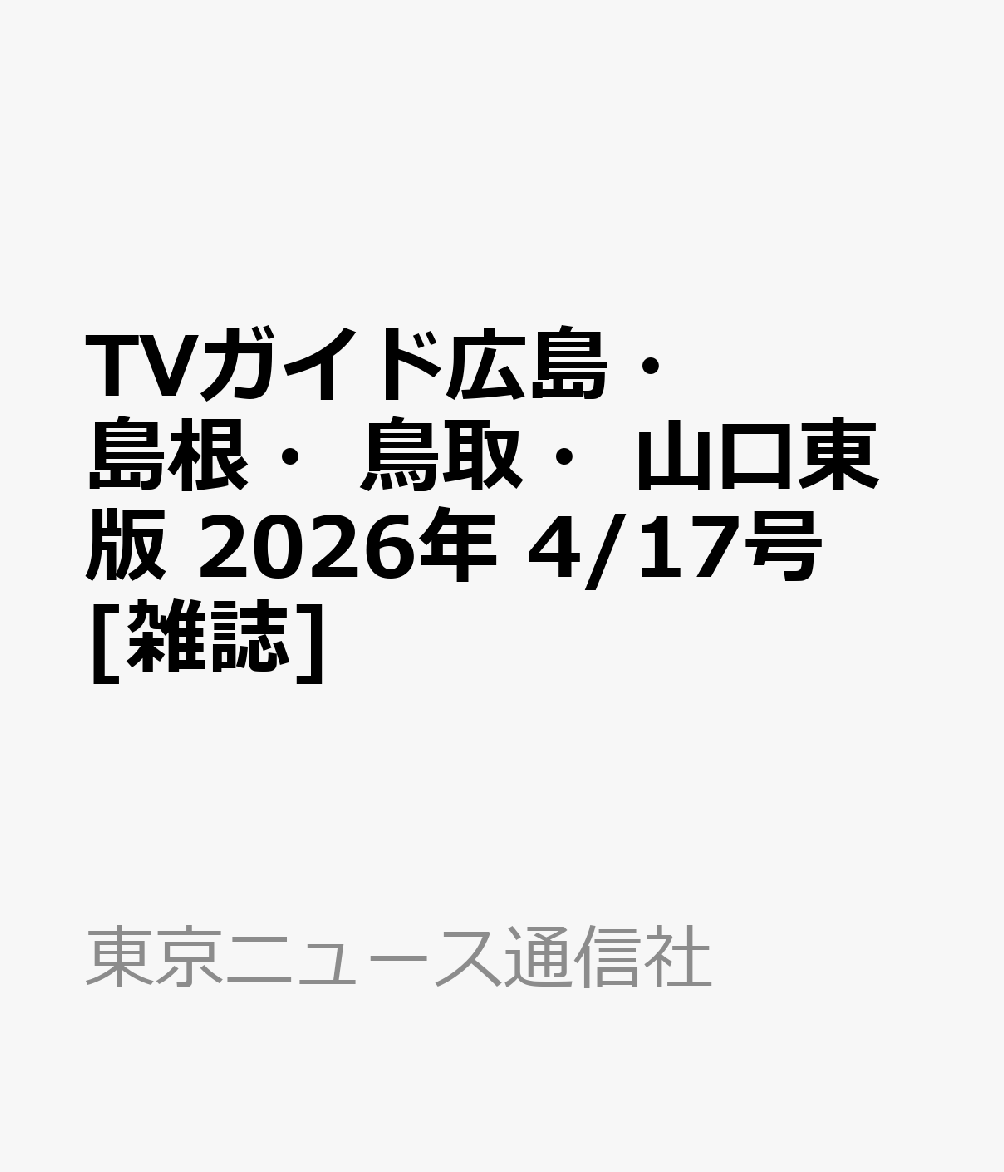 TVガイド広島・島根・鳥取・山口東版 2026年 4/17号 [雑誌]

東京ニュース通信社